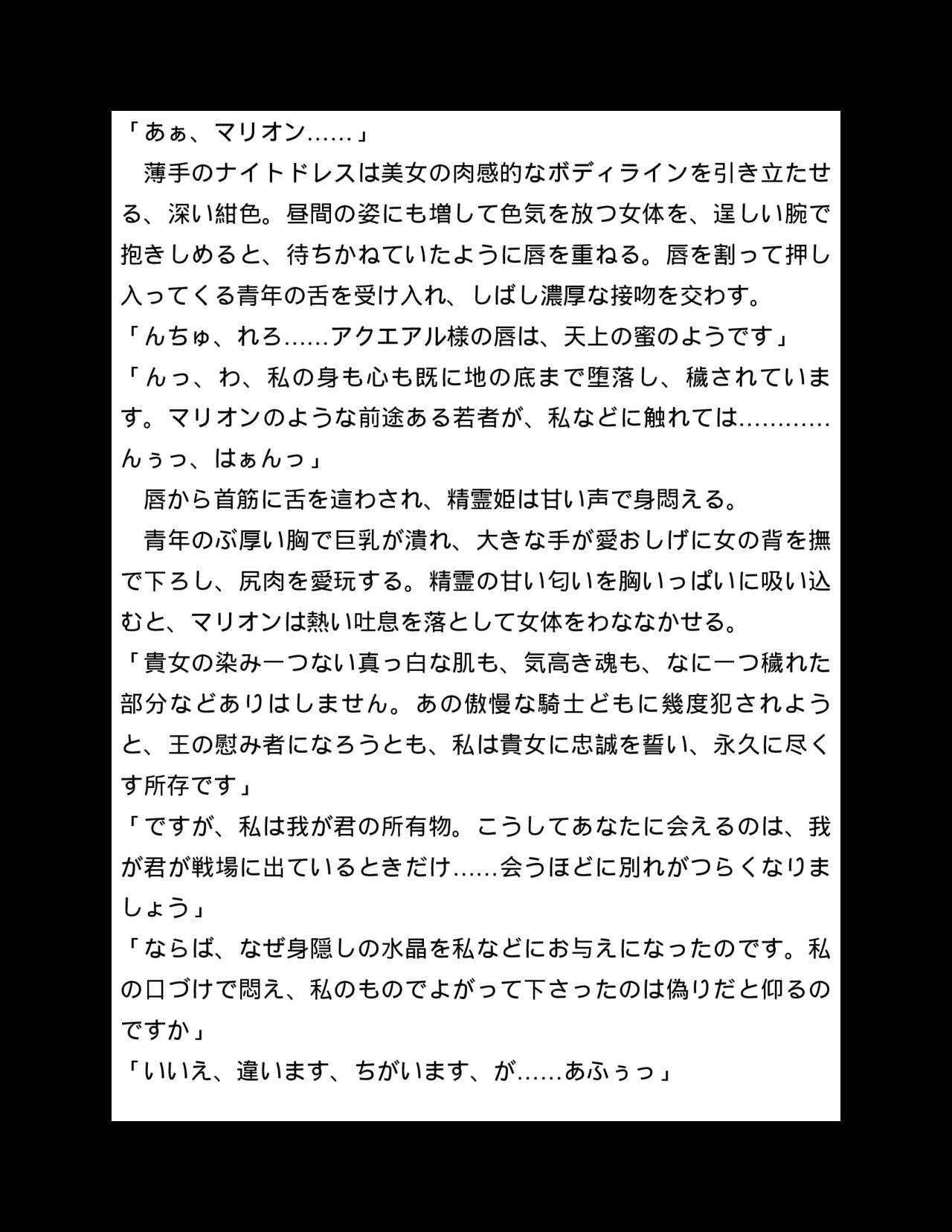 「あぁ、マリオン……」

　薄手のナイトドレスは美女の肉感的なボディラインを引き立たせる、深い紺色。昼間の姿にも増して色気を放つ女体を、逞しい腕で抱きしめると、待ちかねていたように唇を重ねる。唇を割って押し入ってくる青年の舌を受け入れ、しばし濃厚な接吻を交わす。

「んちゅ、れろ……アクエアル様の唇は、天上の蜜のようです」

「んっ、わ、私の身も心も既に地の底まで堕落し、穢されています。マリオンのような前途ある若者が、私などに触れては…………んぅっ、はぁんっ」

　唇から首筋に舌を這わされ、精霊姫は甘い声で身悶える。

　青年のぶ厚い胸で巨乳が潰れ、大きな手が愛おしげに女の背を撫で下ろし、尻肉を愛玩する。精霊の甘い匂いを胸いっぱいに吸い込むと、マリオンは熱い吐息を落として女体をわななかせる。

「貴女の染み一つない真っ白な肌も、気高き魂も、なに一つ穢れた部分などありはしません。あの傲慢な騎士どもに幾度犯されようと、王の慰み者になろうとも、私は貴女に忠誠を誓い、永久に尽くす所存です」

「ですが、私は我が君の所有物。こうしてあなたに会えるのは、我が君が戦場に出ているときだけ……会うほどに別れがつらくなりましょう」

「ならば、なぜ身隠しの水晶を私などにお与えになったのです。私の口づけで悶え、私のものでよがって下さったのは偽りだと仰るのですか」

「いいえ、違います、ちがいます、が……あふぅっ」